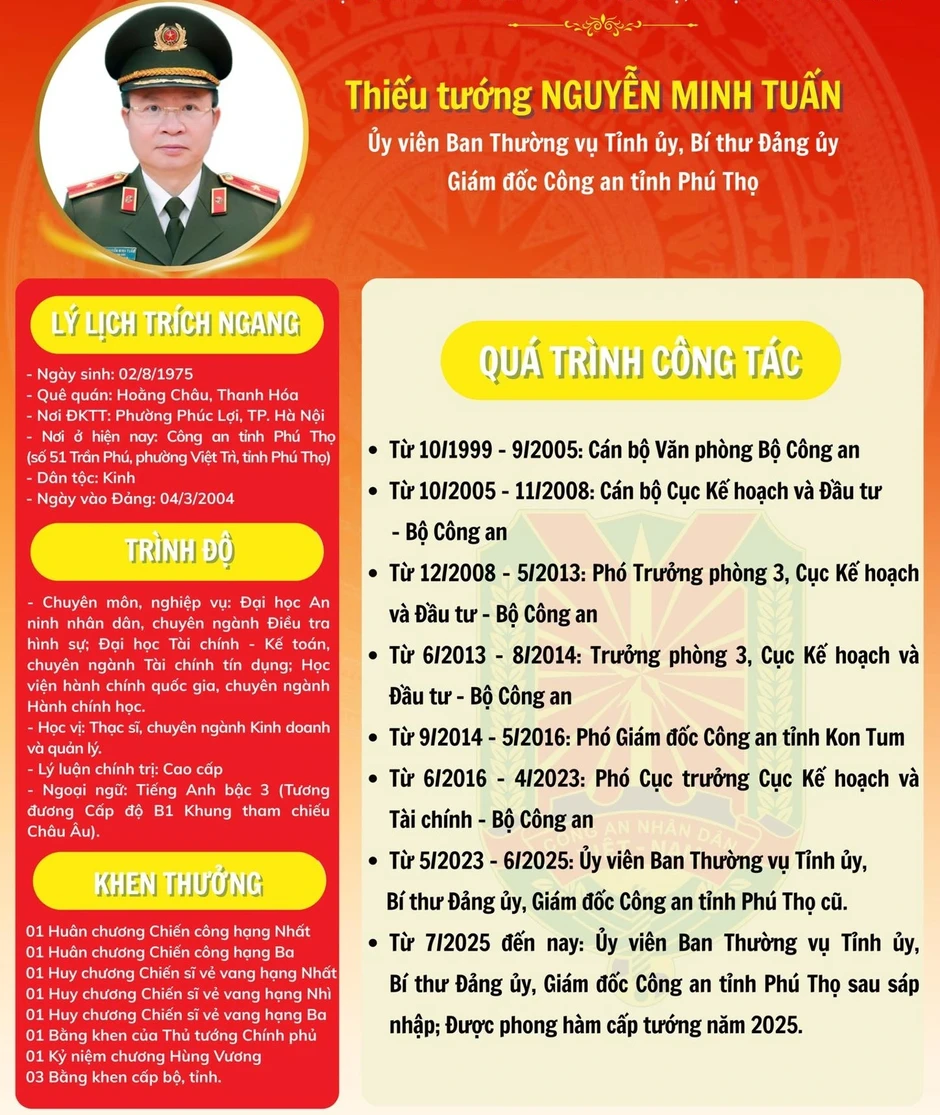 Thiếu tướng NGUYỄN MINH TUẤN

Ủy viên Ban Thường vụ Tỉnh ủy, Bí thư Đảng ủy
Giám đốc Công an tỉnh Phú Thọ

LÝ LỊCH TRÍCH NGANG

- Ngày sinh: 02/8/1975
- Quê quán: Hoằng Châu, Thanh Hóa
- Nơi ĐKTT: Phường Phúc Lợi, TP. Hà Nội
- Nơi ở hiện nay: Công an tỉnh Phú Thọ (số 51 Trần Phú, phường Việt Trì, tỉnh Phú Thọ)
- Dân tộc: Kinh
- Ngày vào Đảng: 04/3/2004

TRÌNH ĐỘ

- Chuyên môn, nghiệp vụ: Đại học An ninh nhân dân, chuyên ngành Điều tra hình sự; Đại học Tài chính - Kế toán, chuyên ngành Tài chính tín dụng; Học viện hành chính quốc gia, chuyên ngành Hành chính học.
- Học vị: Thạc sĩ, chuyên ngành Kinh doanh và quản lý.
- Lý luận chính trị: Cao cấp
- Ngoại ngữ: Tiếng Anh bậc 3 (Tương đương Cấp độ B1 Khung tham chiếu Châu Âu).

KHEN THƯỞNG

01 Huân chương Chiến công hạng Nhất
01 Huân chương Chiến công hạng Ba
01 Huy chương Chiến sĩ vẻ vang hạng Nhất
01 Huy chương Chiến sĩ vẻ vang hạng Nhì
01 Huy chương Chiến sĩ vẻ vang hạng Ba
01 Bằng khen của Thủ tướng Chính phủ
01 Kỷ niệm chương Hùng Vương
03 Bằng khen cấp bộ, tỉnh.

QUÁ TRÌNH CÔNG TÁC

• Từ 10/1999 - 9/2005: Cán bộ Văn phòng Bộ Công an
• Từ 10/2005 - 11/2008: Cán bộ Cục Kế hoạch và Đầu tư - Bộ Công an
• Từ 12/2008 - 5/2013: Phó Trưởng phòng 3, Cục Kế hoạch và Đầu tư - Bộ Công an
• Từ 6/2013 - 8/2014: Trưởng phòng 3, Cục Kế hoạch và Đầu tư - Bộ Công an
• Từ 9/2014 - 5/2016: Phó Giám đốc Công an tỉnh Kon Tum
• Từ 6/2016 - 4/2023: Phó Cục trưởng Cục Kế hoạch và Tài chính - Bộ Công an
• Từ 5/2023 - 6/2025: Ủy viên Ban Thường vụ Tỉnh ủy, Bí thư Đảng ủy, Giám đốc Công an tỉnh Phú Thọ cũ.
• Từ 7/2025 đến nay: Ủy viên Ban Thường vụ Tỉnh ủy, Bí thư Đảng ủy, Giám đốc Công an tỉnh Phú Thọ sau sáp nhập; Được phong hàm cấp tướng năm 2025.